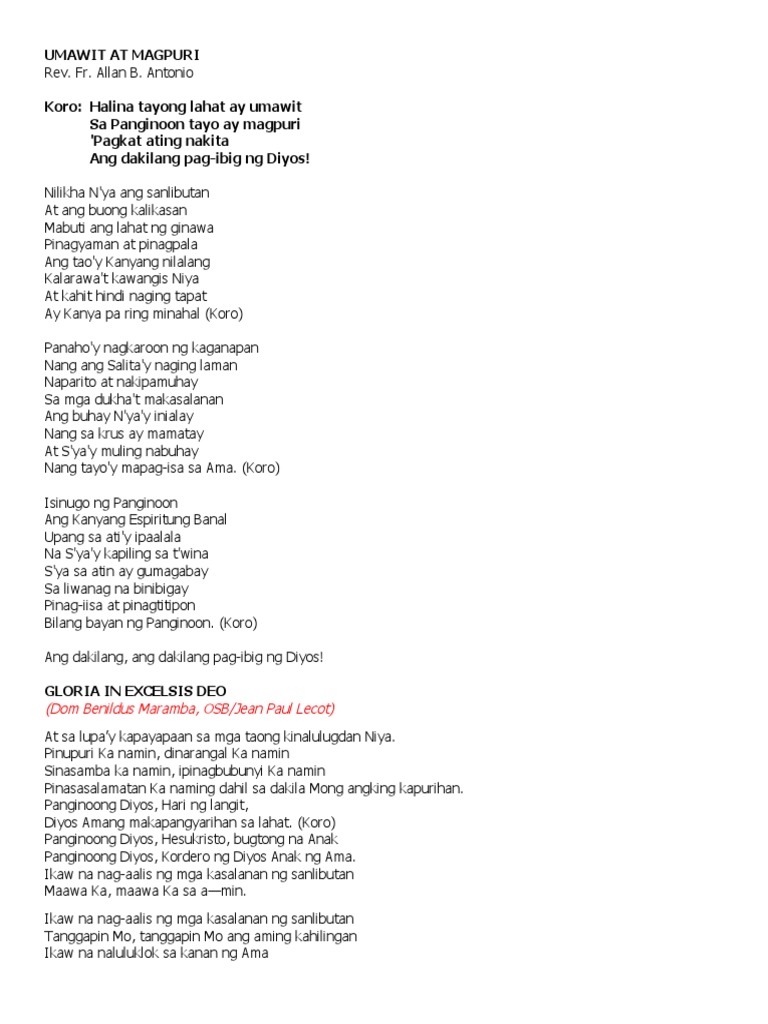 UMAWIT AT MAGPURI
Rev. Fr. Allan B. Antonio

Koro: Halina tayong lahat ay umawit
Sa Panginoon tayo ay magpuri
'Pagkat ating nakita
Ang dakilang pag-ibig ng Diyos!

Nilikha N'ya ang sanlibutan
At ang buong kalikasan
Mabuti ang lahat ng ginawa
Pinagyaman at pinagpala
Ang tao'y Kanyang nilalang
Kalarawa't kawangis Niya
At kahit hindi naging tapat
Ay Kanya pa ring minahal (Koro)

Panaho'y nagkaroon ng kaganapan
Nang ang Salita'y naging laman
Naparito at nakipamuhay
Sa mga dukha't makasalanan
Ang buhay N'ya'y inialay
Nang sa krus ay mamatay
At S'ya'y muling nabuhay
Nang tayo'y mapag-isa sa Ama. (Koro)

Isinugo ng Panginoon
Ang Kanyang Espiritung Banal
Upang sa ati'y ipaalala
Na S'ya'y kapiling sa t'wina
S'ya sa atin ay gumagabay
Sa liwanag na binibigay
Pinag-iisa at pinagtitipon
Bilang bayan ng Panginoon. (Koro)

Ang dakilang, ang dakilang pag-ibig ng Diyos!

GLORIA IN EXCELSIS DEO
(Dom Benildus Maramba, OSB/Jean Paul Lecot)

At sa lupa'y kapayapaan sa mga taong kinalulugdan Niya.
Pinupuri Ka namin, dinarangal Ka namin
Sinasamba ka namin, ipinagbubunyi Ka namin
Pinasasalamatan Ka naming dahil sa dakila Mong angking kapurihan.
Panginoong Diyos, Hari ng langit,
Diyos Amang makapangyarihan sa lahat. (Koro)
Panginoong Diyos, Hesukristo, bugtong na Anak
Panginoong Diyos, Kordero ng Diyos Anak ng Ama.
Ikaw na nag-aalis ng mga kasalanan ng sanlibutan
Maawa Ka, maawa Ka sa a—min.

Ikaw na nag-aalis ng mga kasalanan ng sanlibutan
Tanggapin Mo, tanggapin Mo ang aming kahilingan
Ikaw na naluluklok sa kanan ng Ama